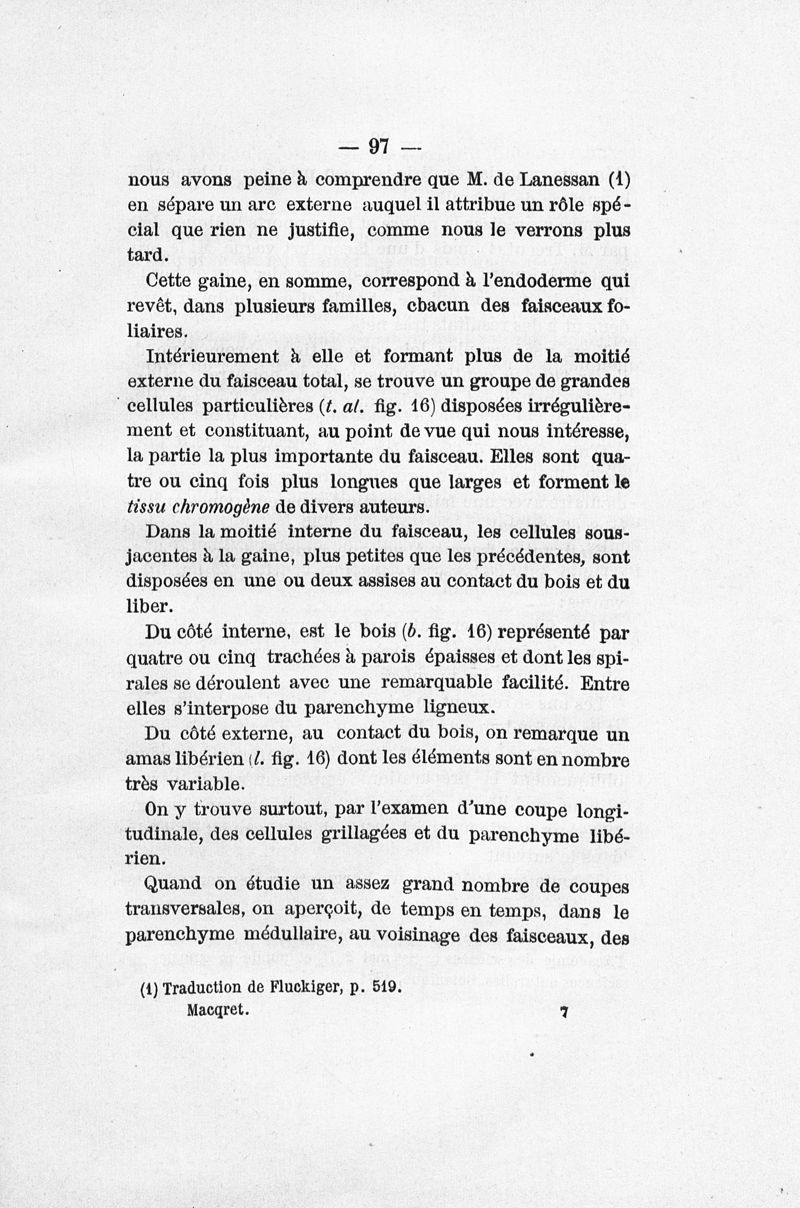 — 97 —

nous avons peine à comprendre que M. de Lanessan (1) en sépare un arc externe auquel il attribue un rôle spécial que rien ne justifie, comme nous le verrons plus tard.

Cette gaine, en somme, correspond à l'endoderme qui revêt, dans plusieurs familles, chacun des faisceaux foliaires.

Intérieurement à elle et formant plus de la moitié externe du faisceau total, se trouve un groupe de grandes cellules particulières (t. al. fig. 16) disposées irrégulièrement et constituant, au point de vue qui nous intéresse, la partie la plus importante du faisceau. Elles sont quatre ou cinq fois plus longues que larges et forment le tissu chromogène de divers auteurs.

Dans la moitié interne du faisceau, les cellules sous-jacentes à la gaine, plus petites que les précédentes, sont disposées en une ou deux assises au contact du bois et du liber.

Du côté interne, est le bois (b. fig. 16) représenté par quatre ou cinq trachées à parois épaisses et dont les spirales se déroulent avec une remarquable facilité. Entre elles s'interpose du parenchyme ligneux.

Du côté externe, au contact du bois, on remarque un amas libérien (l. fig. 16) dont les éléments sont en nombre très variable.

On y trouve surtout, par l'examen d'une coupe longitudinale, des cellules grillagées et du parenchyme libérien.

Quand on étudie un assez grand nombre de coupes transversales, on aperçoit, de temps en temps, dans le parenchyme médullaire, au voisinage des faisceaux, des

(1) Traduction de Fluckiger, p. 519.

Macqret. 7